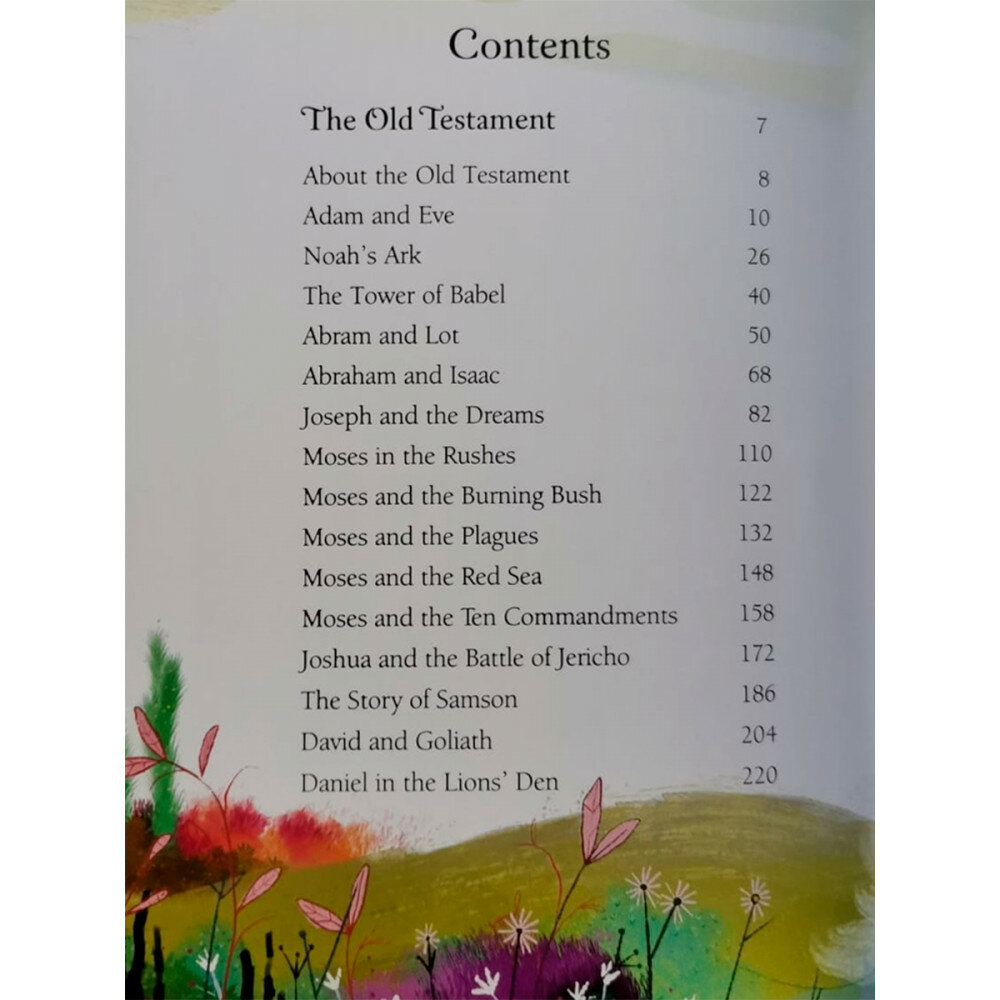 Contents

The Old Testament 7

About the Old Testament 8
Adam and Eve 10
Noah's Ark 26
The Tower of Babel 40
Abram and Lot 50
Abraham and Isaac 68
Joseph and the Dreams 82
Moses in the Rushes 110
Moses and the Burning Bush 122
Moses and the Plagues 132
Moses and the Red Sea 148
Moses and the Ten Commandments 158
Joshua and the Battle of Jericho 172
The Story of Samson 186
David and Goliath 204
Daniel in the Lions' Den 220